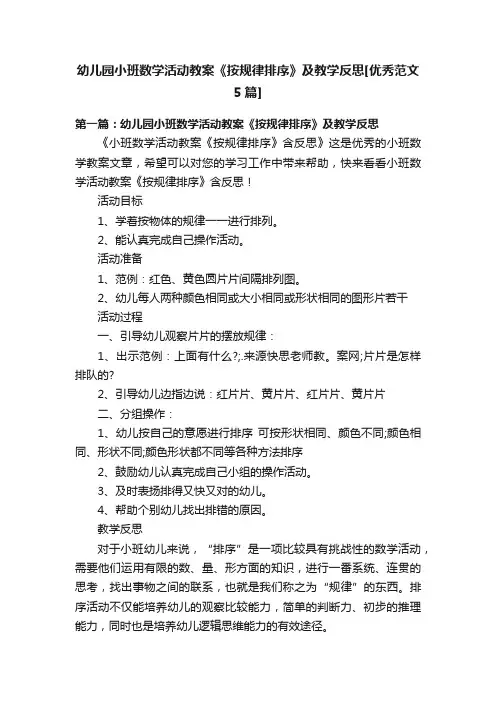 幼儿园小班数学活动教案《按规律排序》及教学反思[优秀范文5篇]

第一篇：幼儿园小班数学活动教案《按规律排序》及教学反思

《小班数学活动教案《按规律排序》含反思》这是优秀的小班数学教案文章，希望可以对您的学习工作中带来帮助，快来看看小班数学活动教案《按规律排序》含反思！

活动目标

1、学着按物体的规律一一进行排列。

2、能认真完成自己操作活动。

活动准备

1、范例：红色、黄色圆片片间隔排列图。

2、幼儿每人两种颜色相同或大小相同或形状相同的图形片若干

活动过程

一、引导幼儿观察片片的摆放规律：

1、出示范例：上面有什么?;.来源快思老师教。案网;片片是怎样排队的?

2、引导幼儿边指边说：红片片、黄片片、红片片、黄片片

二、分组操作：

1、幼儿按自己的意愿进行排序 可按形状相同、颜色不同;颜色相同、形状不同;颜色形状都不同等各种方法排序

2、鼓励幼儿认真完成自己小组的操作活动。

3、及时表扬排得又快又对的幼儿。

4、帮助个别幼儿找出排错的原因。

教学反思

对于小班幼儿来说，“排序”是一项比较具有挑战性的数学活动，需要他们运用有限的数、量、形方面的知识，进行一番系统、连贯的思考，找出事物之间的联系，也就是我们称之为“规律”的东西。排序活动不仅能培养幼儿的观察比较能力，简单的判断力、初步的推理能力，同时也是培养幼儿逻辑思维能力的有效途径。